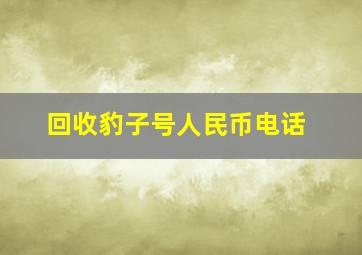 回收豹子号人民币电话